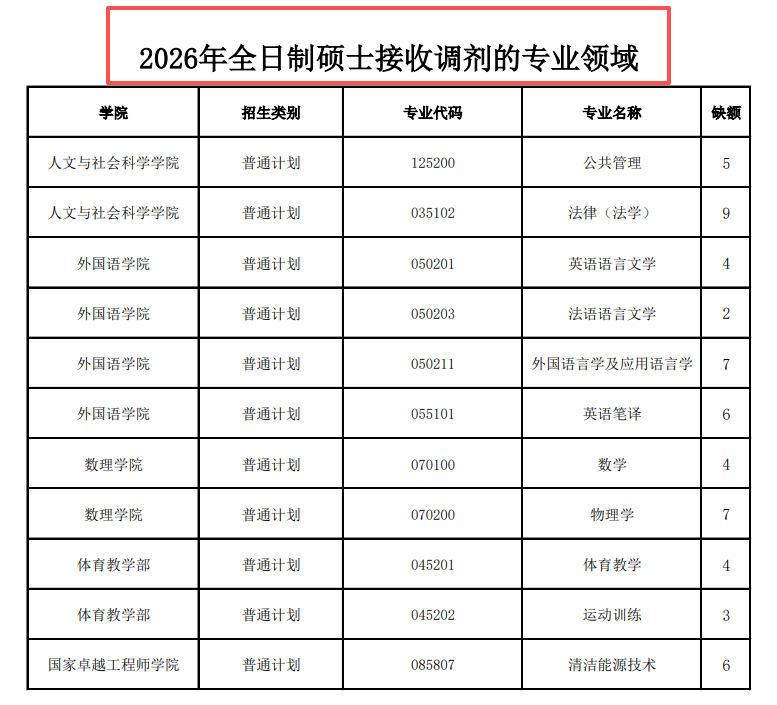 2026年全日制硕士接收调剂的专业领域

| 学院 | 招生类别 | 专业代码 | 专业名称 | 缺额 |
|---|---|---|---|---|
| 人文与社会科学学院 | 普通计划 | 125200 | 公共管理 | 5 |
| 人文与社会科学学院 | 普通计划 | 035102 | 法律（法学） | 9 |
| 外国语学院 | 普通计划 | 050201 | 英语语言文学 | 4 |
| 外国语学院 | 普通计划 | 050203 | 法语语言文学 | 2 |
| 外国语学院 | 普通计划 | 050211 | 外国语言学及应用语言学 | 7 |
| 外国语学院 | 普通计划 | 055101 | 英语笔译 | 6 |
| 数理学院 | 普通计划 | 070100 | 数学 | 4 |
| 数理学院 | 普通计划 | 070200 | 物理学 | 7 |
| 体育教学部 | 普通计划 | 045201 | 体育教学 | 4 |
| 体育教学部 | 普通计划 | 045202 | 运动训练 | 3 |
| 国家卓越工程师学院 | 普通计划 | 085807 | 清洁能源技术 | 6 |